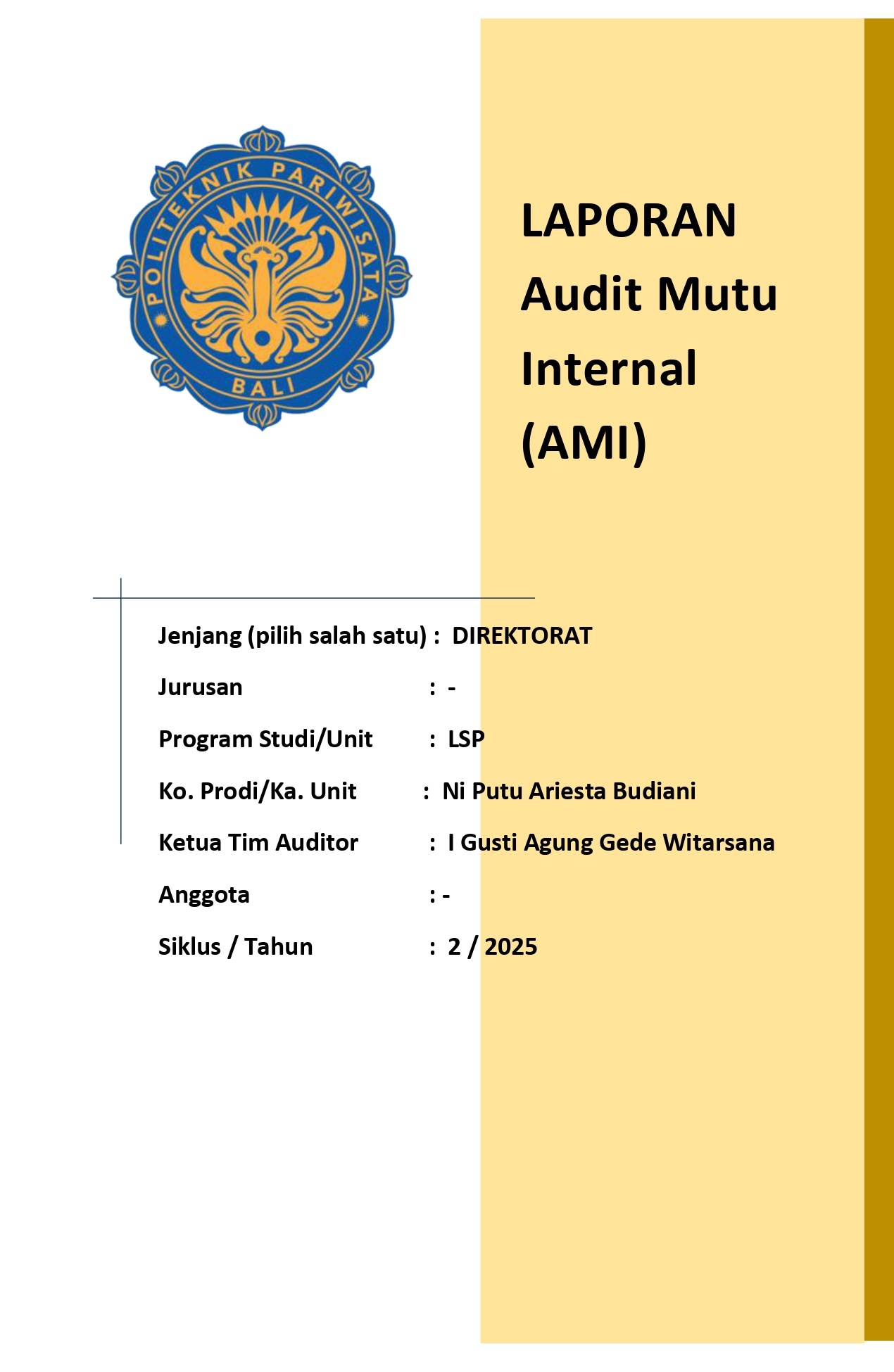 POLITEKNIK PARIWISATA
BALI

LAPORAN
Audit Mutu
Internal
(AMI)

Jenjang (pilih salah satu) : DIREKTORAT

Jurusan : -

Program Studi/Unit : LSP

Ko. Prodi/Ka. Unit : Ni Putu Ariesta Budiani

Ketua Tim Auditor : I Gusti Agung Gede Witarsana

Anggota : -

Siklus / Tahun : 2 / 2025